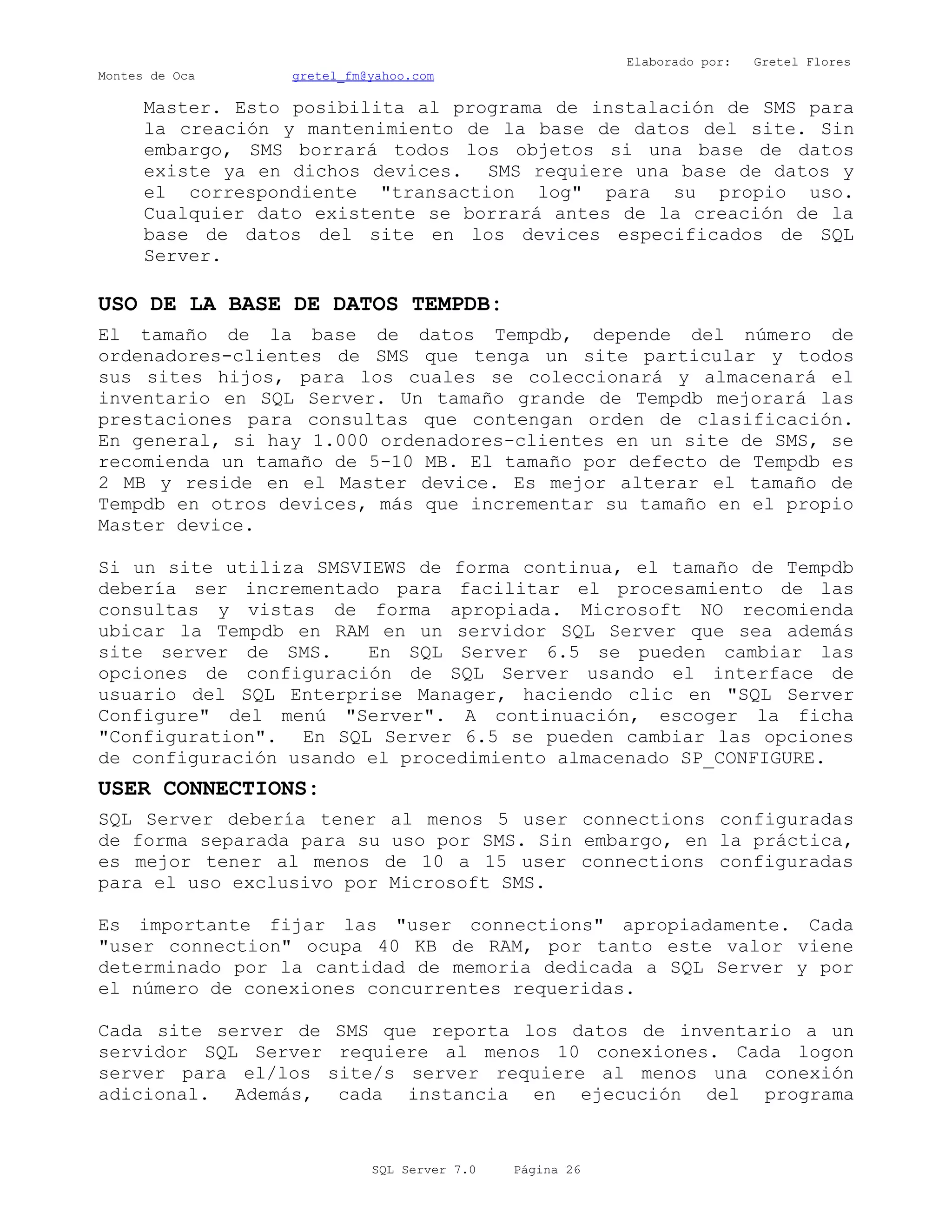 Elaborado por: Gretel Flores Montes de Oca gretel_fm@yahoo.com

Master. Esto posibilita al programa de instalación de SMS para la creación y mantenimiento de la base de datos del site. Sin embargo, SMS borrará todos los objetos si una base de datos existe ya en dichos devices. SMS requiere una base de datos y el correspondiente "transaction log" para su propio uso. Cualquier dato existente se borrará antes de la creación de la base de datos del site en los devices especificados de SQL Server.

USO DE LA BASE DE DATOS TEMPDB:

El tamaño de la base de datos Tempdb, depende del número de ordenadores-clientes de SMS que tenga un site particular y todos sus sites hijos, para los cuales se coleccionará y almacenará el inventario en SQL Server. Un tamaño grande de Tempdb mejorará las prestaciones para consultas que contengan orden de clasificación. En general, si hay 1.000 ordenadores-clientes en un site de SMS, se recomienda un tamaño de 5-10 MB. El tamaño por defecto de Tempdb es 2 MB y reside en el Master device. Es mejor alterar el tamaño de Tempdb en otros devices, más que incrementar su tamaño en el propio Master device.

Si un site utiliza SMSVIEWS de forma continua, el tamaño de Tempdb debería ser incrementado para facilitar el procesamiento de las consultas y vistas de forma apropiada. Microsoft NO recomienda ubicar la Tempdb en RAM en un servidor SQL Server que sea además site server de SMS. En SQL Server 6.5 se pueden cambiar las opciones de configuración de SQL Server usando el interface de usuario del SQL Enterprise Manager, haciendo clic en "SQL Server Configure" del menú "Server". A continuación, escoger la ficha "Configuration". En SQL Server 6.5 se pueden cambiar las opciones de configuración usando el procedimiento almacenado SP_CONFIGURE.

USER CONNECTIONS:

SQL Server debería tener al menos 5 user connections configuradas de forma separada para su uso por SMS. Sin embargo, en la práctica, es mejor tener al menos de 10 a 15 user connections configuradas para el uso exclusivo por Microsoft SMS.

Es importante fijar las "user connections" apropiadamente. Cada "user connection" ocupa 40 KB de RAM, por tanto este valor viene determinado por la cantidad de memoria dedicada a SQL Server y por el número de conexiones concurrentes requeridas.

Cada site server de SMS que reporta los datos de inventario a un servidor SQL Server requiere al menos 10 conexiones. Cada logon server para el/los site/s server requiere al menos una conexión adicional. Además, cada instancia en ejecución del programa

SQL Server 7.0 Página 26